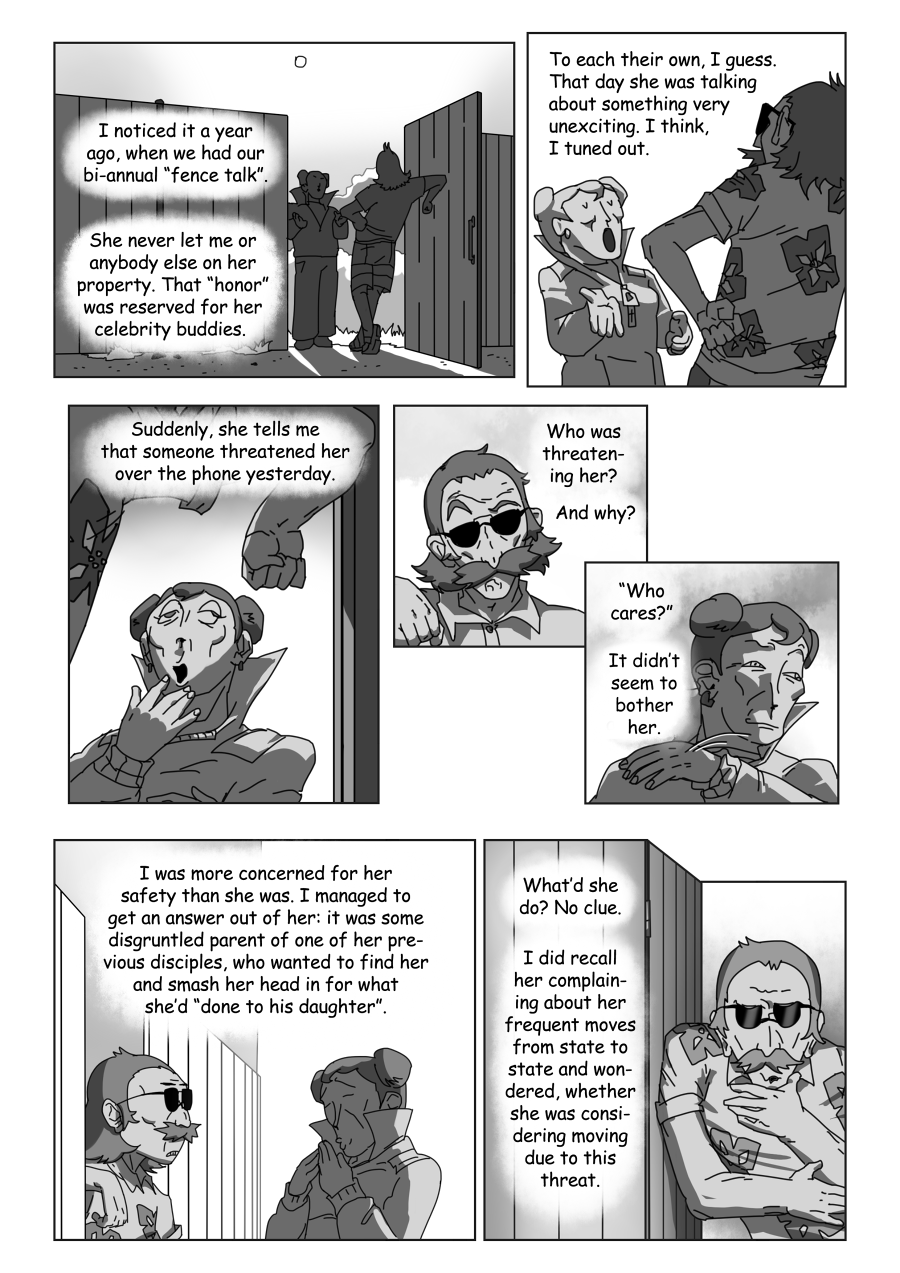 I noticed it a year ago, when we had our bi-annual "fence talk".

She never let me or anybody else on her property. That "honor" was reserved for her celebrity buddies.

To each their own, I guess. That day she was talking about something very unexciting. I think, I tuned out.

Suddenly, she tells me that someone threatened her over the phone yesterday.

Who was threatening her?

And why?

"Who cares?"

It didn't seem to bother her.

I was more concerned for her safety than she was. I managed to get an answer out of her: it was some disgruntled parent of one of her previous disciples, who wanted to find her and smash her head in for what she'd "done to his daughter".

What'd she do? No clue.

I did recall her complaining about her frequent moves from state to state and wondered, whether she was considering moving due to this threat.